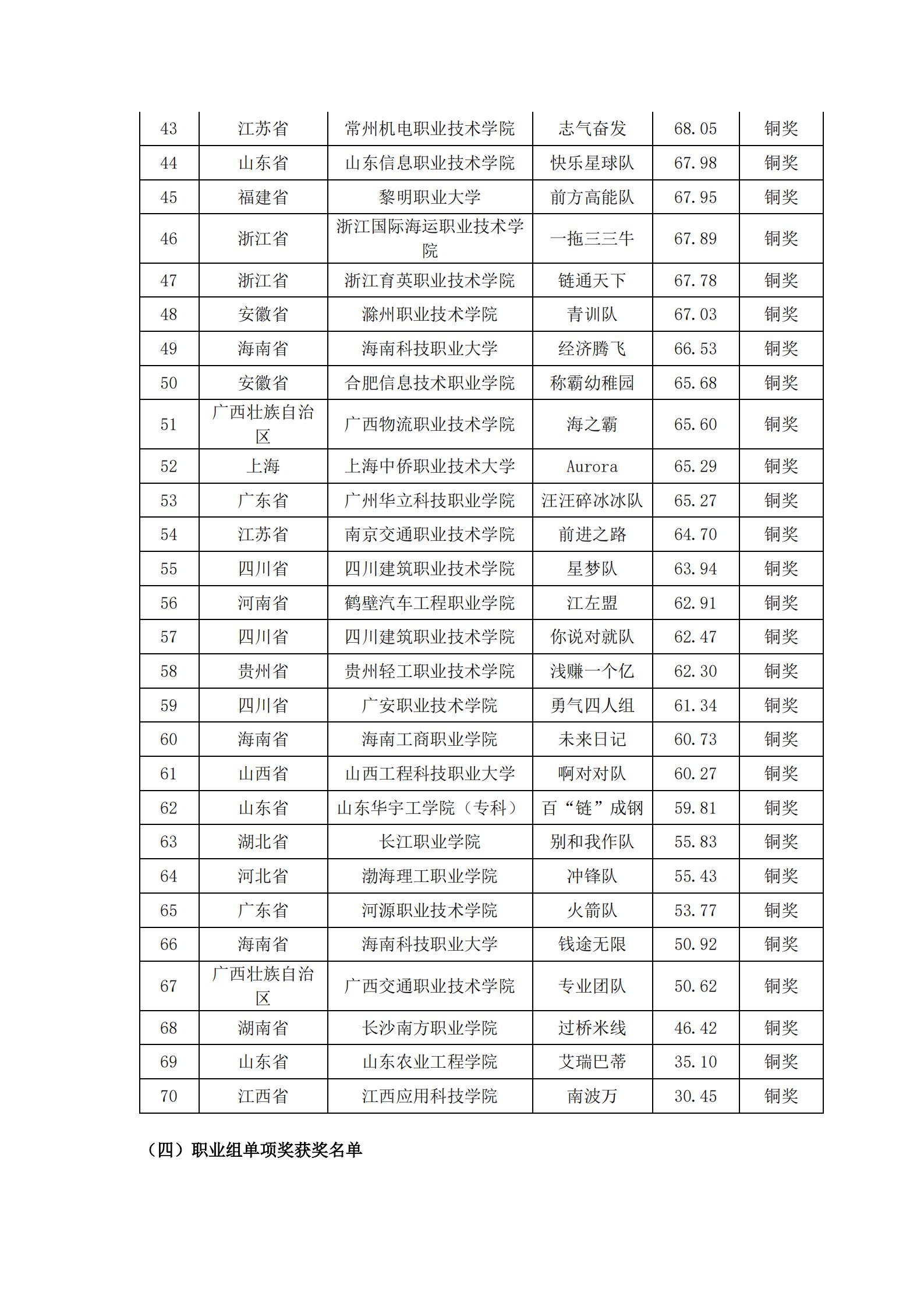 | 43 | 江苏省 | 常州机电职业技术学院 | 志气奋发 | 68.05 | 铜奖 |
|---|---|---|---|---|---|
| 44 | 山东省 | 山东信息职业技术学院 | 快乐星球队 | 67.98 | 铜奖 |
| 45 | 福建省 | 黎明职业大学 | 前方高能队 | 67.95 | 铜奖 |
| 46 | 浙江省 | 浙江国际海运职业技术学院 | 一拖三三牛 | 67.89 | 铜奖 |
| 47 | 浙江省 | 浙江育英职业技术学院 | 链通天下 | 67.78 | 铜奖 |
| 48 | 安徽省 | 滁州职业技术学院 | 青训队 | 67.03 | 铜奖 |
| 49 | 海南省 | 海南科技职业大学 | 经济腾飞 | 66.53 | 铜奖 |
| 50 | 安徽省 | 合肥信息技术职业学院 | 称霸幼稚园 | 65.68 | 铜奖 |
| 51 | 广西壮族自治区 | 广西物流职业技术学院 | 海之霸 | 65.60 | 铜奖 |
| 52 | 上海 | 上海中侨职业技术大学 | Aurora | 65.29 | 铜奖 |
| 53 | 广东省 | 广州华立科技职业学院 | 汪汪碎冰冰队 | 65.27 | 铜奖 |
| 54 | 江苏省 | 南京交通职业技术学院 | 前进之路 | 64.70 | 铜奖 |
| 55 | 四川省 | 四川建筑职业技术学院 | 星梦队 | 63.94 | 铜奖 |
| 56 | 河南省 | 鹤壁汽车工程职业学院 | 江左盟 | 62.91 | 铜奖 |
| 57 | 四川省 | 四川建筑职业技术学院 | 你说对就队 | 62.47 | 铜奖 |
| 58 | 贵州省 | 贵州轻工职业技术学院 | 浅赚一个亿 | 62.30 | 铜奖 |
| 59 | 四川省 | 广安职业技术学院 | 勇气四人组 | 61.34 | 铜奖 |
| 60 | 海南省 | 海南工商职业学院 | 未来日记 | 60.73 | 铜奖 |
| 61 | 山西省 | 山西工程科技职业大学 | 啊对对队 | 60.27 | 铜奖 |
| 62 | 山东省 | 山东华宇工学院（专科） | 百“链”成钢 | 59.81 | 铜奖 |
| 63 | 湖北省 | 长江职业学院 | 别和我作队 | 55.83 | 铜奖 |
| 64 | 河北省 | 渤海理工职业学院 | 冲锋队 | 55.43 | 铜奖 |
| 65 | 广东省 | 河源职业技术学院 | 火箭队 | 53.77 | 铜奖 |
| 66 | 海南省 | 海南科技职业大学 | 钱途无限 | 50.92 | 铜奖 |
| 67 | 广西壮族自治区 | 广西交通职业技术学院 | 专业团队 | 50.62 | 铜奖 |
| 68 | 湖南省 | 长沙南方职业学院 | 过桥米线 | 46.42 | 铜奖 |
| 69 | 山东省 | 山东农业工程学院 | 艾瑞巴蒂 | 35.10 | 铜奖 |
| 70 | 江西省 | 江西应用科技学院 | 南波万 | 30.45 | 铜奖 |

（四）职业组单项奖获奖名单